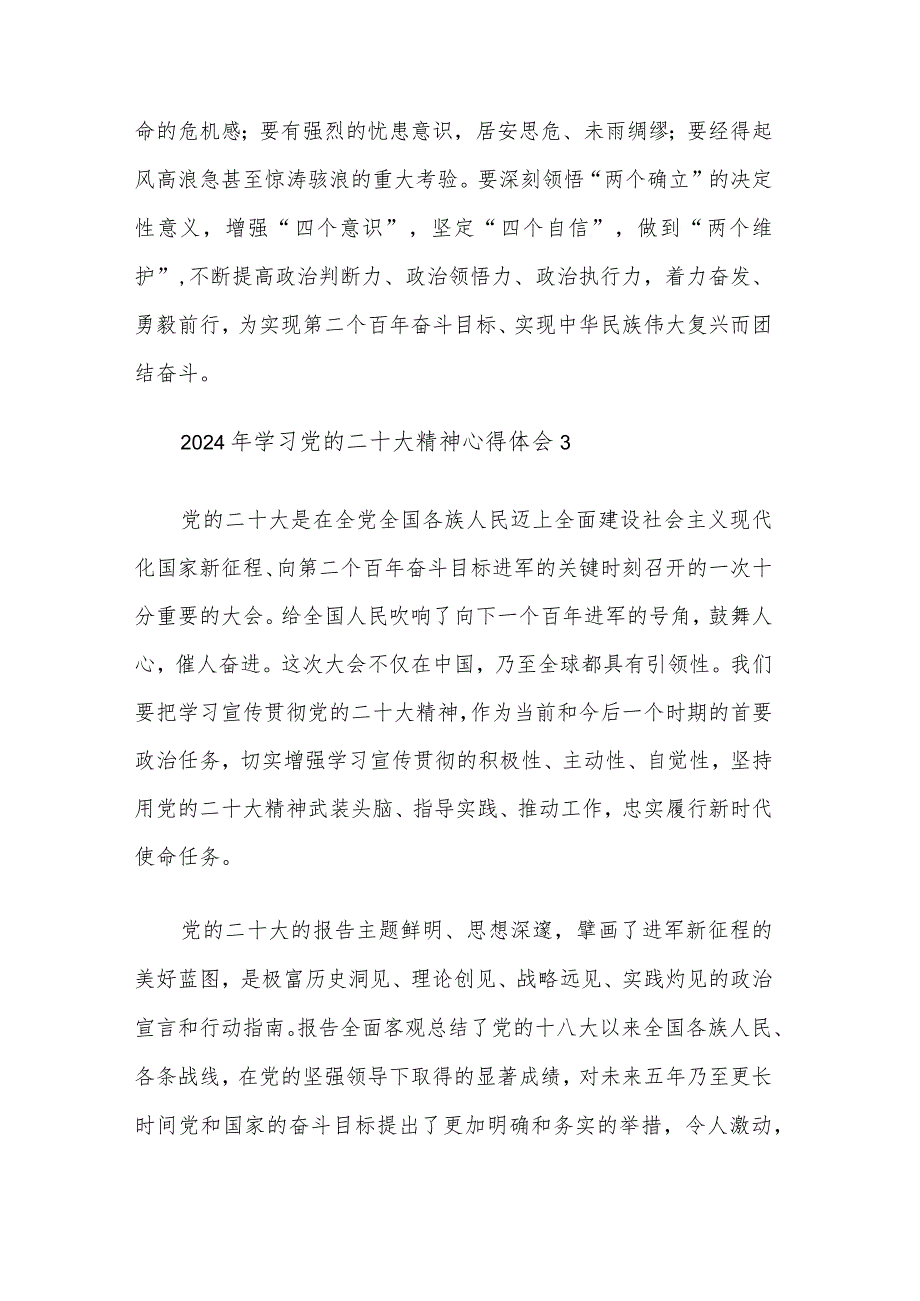 命的危机感；要有强烈的忧患意识，居安思危、未雨绸缪；要经得起风高浪急甚至惊涛骇浪的重大考验。要深刻领悟“两个确立”的决定性意义，增强“四个意识”，坚定“四个自信”，做到“两个维护”，不断提高政治判断力、政治领悟力、政治执行力，着力奋发、勇毅前行，为实现第二个百年奋斗目标、实现中华民族伟大复兴而团结奋斗。

2024年学习党的二十大精神心得体会3

党的二十大是在全党全国各族人民迈上全面建设社会主义现代化国家新征程、向第二个百年奋斗目标进军的关键时刻召开的一次十分重要的大会。给全国人民吹响了向下一个百年进军的号角，鼓舞人心，催人奋进。这次大会不仅在中国，乃至全球都具有引领性。我们要把学习宣传贯彻党的二十大精神，作为当前和今后一个时期的首要政治任务，切实增强学习宣传贯彻的积极性、主动性、自觉性，坚持用党的二十大精神武装头脑、指导实践、推动工作，忠实履行新时代使命任务。

党的二十大的报告主题鲜明、思想深邃，擘画了进军新征程的美好蓝图，是极富历史洞见、理论创见、战略远见、实践灼见的政治宣言和行动指南。报告全面客观总结了党的十八大以来全国各族人民、各条战线，在党的坚强领导下取得的显著成绩，对未来五年乃至更长时间党和国家的奋斗目标提出了更加明确和务实的举措，令人激动，